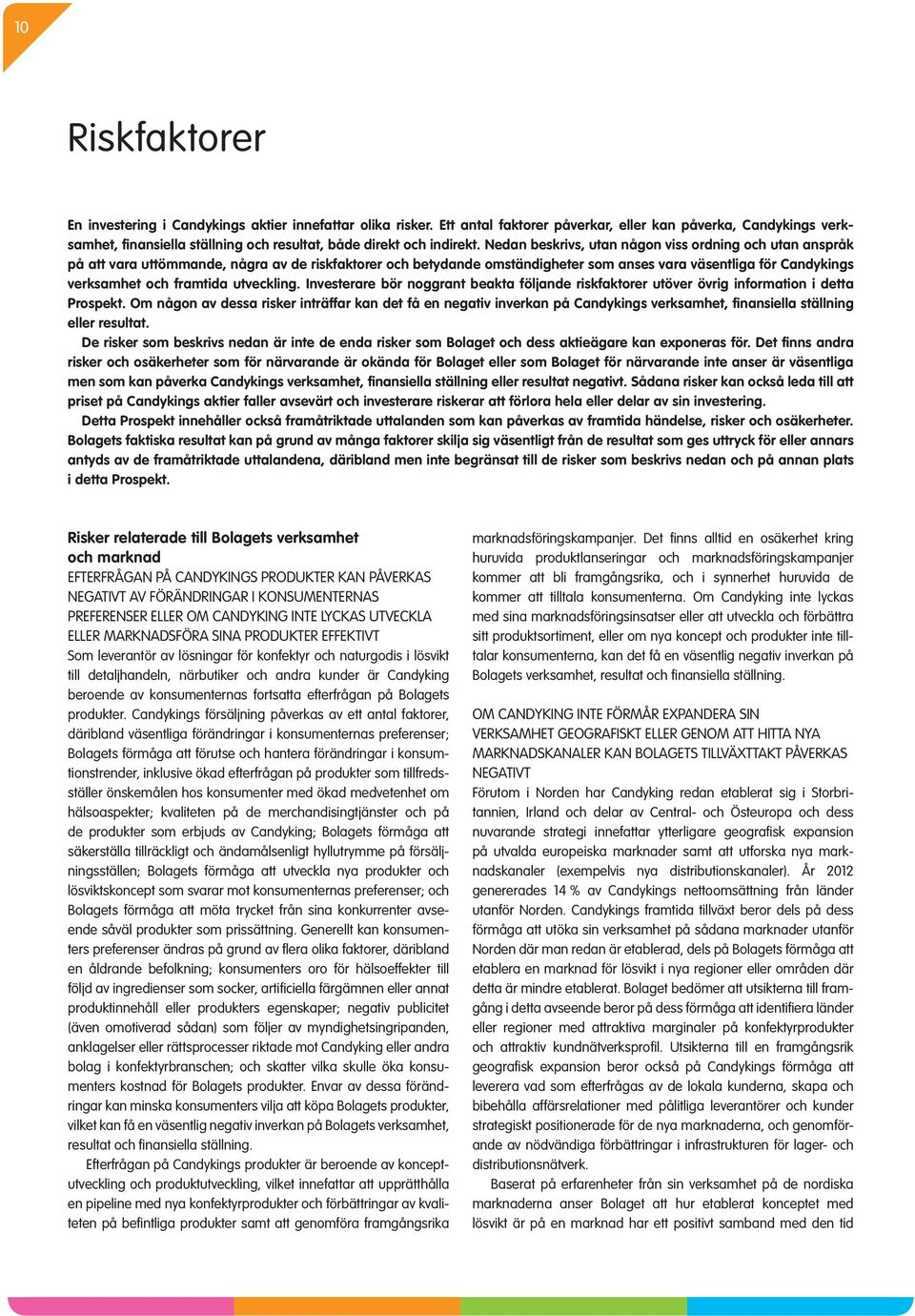 10

Riskfaktorer

En investering i Candykings aktier innefattar olika risker. Ett antal faktorer påverkar, eller kan påverka, Candykings verksamhet, finansiella ställning och resultat, både direkt och indirekt. Nedan beskrivs, utan någon viss ordning och utan anspråk på att vara uttömmande, några av de riskfaktorer och betydande omständigheter som anses vara väsentliga för Candykings verksamhet och framtida utveckling. Investerare bör noggrant beakta följande riskfaktorer utöver övrig information i detta Prospekt. Om någon av dessa risker inträffar kan det få en negativ inverkan på Candykings verksamhet, finansiella ställning eller resultat.

De risker som beskrivs nedan är inte de enda risker som Bolaget och dess aktieägare kan exponeras för. Det finns andra risker och osäkerheter som för närvarande är okända för Bolaget eller som Bolaget för närvarande inte anser är väsentliga men som kan påverka Candykings verksamhet, finansiella ställning eller resultat negativt. Sådana risker kan också leda till att priset på Candykings aktier faller avsevärt och investerare riskerar att förlora hela eller delar av sin investering.

Detta Prospekt innehåller också framåtriktade uttalanden som kan påverkas av framtida händelse, risker och osäkerheter. Bolagets faktiska resultat kan på grund av många faktorer skilja sig väsentligt från de resultat som ges uttryck för eller annars antyds av de framåtriktade uttalandena, däribland men inte begränsat till de risker som beskrivs nedan och på annan plats i detta Prospekt.

Risker relaterade till Bolagets verksamhet och marknad

EFTERFRÅGAN PÅ CANDYKINGS PRODUKTER KAN PÅVERKAS NEGATIVT AV FÖRÄNDRINGAR I KONSUMENTERNAS PREFERENSER ELLER OM CANDYKING INTE LYCKAS UTVECKLA ELLER MARKNADSFÖRA SINA PRODUKTER EFFEKTIVT

Som leverantör av lösningar för konfektyr och naturgodis i lösvikt till detaljhandeln, närbutiker och andra kunder är Candyking beroende av konsumenternas fortsatta efterfrågan på Bolagets produkter. Candykings försäljning påverkas av ett antal faktorer, däribland väsentliga förändringar i konsumenternas preferenser; Bolagets förmåga att förutse och hantera förändringar i konsumtionstrender, inklusive ökad efterfrågan på produkter som tillfredsställer önskemålen hos konsumenter med ökad medvetenhet om hälsoaspekter; kvaliteten på de merchandisingtjänster och på de produkter som erbjuds av Candyking; Bolagets förmåga att säkerställa tillräckligt och ändamålsenligt hyllutrymme på försäljningsställen; Bolagets förmåga att utveckla nya produkter och lösviktskoncept som svarar mot konsumenternas preferenser; och Bolagets förmåga att möta trycket från sina konkurrenter avseende såväl produkter som prissättning. Generellt kan konsumenters preferenser ändras på grund av flera olika faktorer, däribland en åldrande befolkning; konsumenters oro för hälsoeffekter till följd av ingredienser som socker, artificiella färgämnen eller annat produktinnehåll eller produkters egenskaper; negativ publicitet (även omotiverad sådan) som följer av myndighetsingripanden, anklagelser eller rättsprocesser riktade mot Candyking eller andra bolag i konfektyrbranschen; och skatter vilka skulle öka konsumenters kostnad för Bolagets produkter. Envar av dessa förändringar kan minska konsumenters vilja att köpa Bolagets produkter, vilket kan få en väsentlig negativ inverkan på Bolagets verksamhet, resultat och finansiella ställning.

Efterfrågan på Candykings produkter är beroende av konceptutveckling och produktutveckling, vilket innefattar att upprätthålla en pipeline med nya konfektyrprodukter och förbättringar av kvaliteten på befintliga produkter samt att genomföra framgångsrika marknadsföringskampanjer. Det finns alltid en osäkerhet kring huruvida produktlanseringar och marknadsföringskampanjer kommer att bli framgångsrika, och i synnerhet huruvida de kommer att tilltala konsumenterna. Om Candyking inte lyckas med sina marknadsföringsinsatser eller att utveckla och förbättra sitt produktsortiment, eller om nya koncept och produkter inte tilltalar konsumenterna, kan det få en väsentlig negativ inverkan på Bolagets verksamhet, resultat och finansiella ställning.

OM CANDYKING INTE FÖRMÅR EXPANDERA SIN VERKSAMHET GEOGRAFISKT ELLER GENOM ATT HITTA NYA MARKNADSKANALER KAN BOLAGETS TILLVÄXTTAKT PÅVERKAS NEGATIVT

Förutom i Norden har Candyking redan etablerat sig i Storbritannien, Irland och delar av Central- och Östeuropa och dess nuvarande strategi innefattar ytterligare geografisk expansion på utvalda europeiska marknader samt att utforska nya marknadskanaler (exempelvis nya distributionskanaler). År 2012 genererades 14 % av Candykings nettoomsättning från länder utanför Norden. Candykings framtida tillväxt beror dels på dess förmåga att utöka sin verksamhet på sådana marknader utanför Norden där man redan är etablerad, dels på Bolagets förmåga att etablera en marknad för lösvikt i nya regioner eller områden där detta är mindre etablerat. Bolaget bedömer att utsikterna till framgång i detta avseende beror på dess förmåga att identifiera länder eller regioner med attraktiva marginaler på konfektyrprodukter och attraktiv kundnätverksprofil. Utsikterna till en framgångsrik geografisk expansion beror också på Candykings förmåga att leverera vad som efterfrågas av de lokala kunderna, skapa och bibehålla affärsrelationer med pålitliga leverantörer och kunder strategiskt positionerade för de nya marknaderna, och genomförande av nödvändiga förbättringar i infrastrukturen för lager- och distributionsnätverk.

Baserat på erfarenheter från sin verksamhet på de nordiska marknaderna anser Bolaget att hur etablerat konceptet med lösvikt är på en marknad har ett positivt samband med den tid